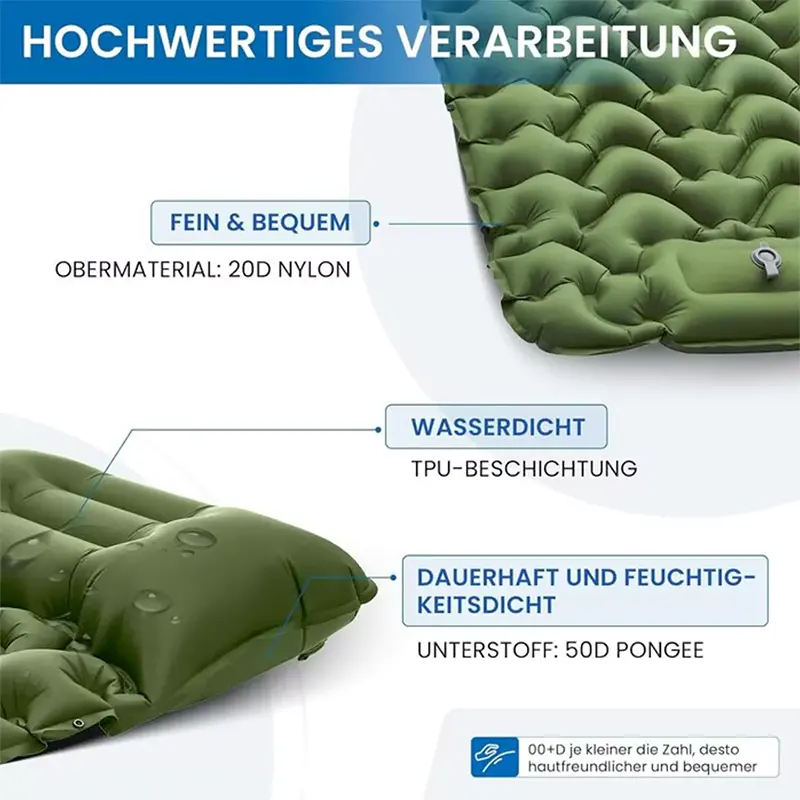 HOCHWERTIGES VERARBEITUNG

FEIN & BEQUEM

OBERMATERIAL: 20D NYLON

WASSERDICHT

TPU-BESCHICHTUNG

DAUERHAFT UND FEUCHTIGKEITSDICHT

UNTERSTOFF: 50D PONGEE

00+D je kleiner die Zahl, desto hautfreundlicher und bequemer